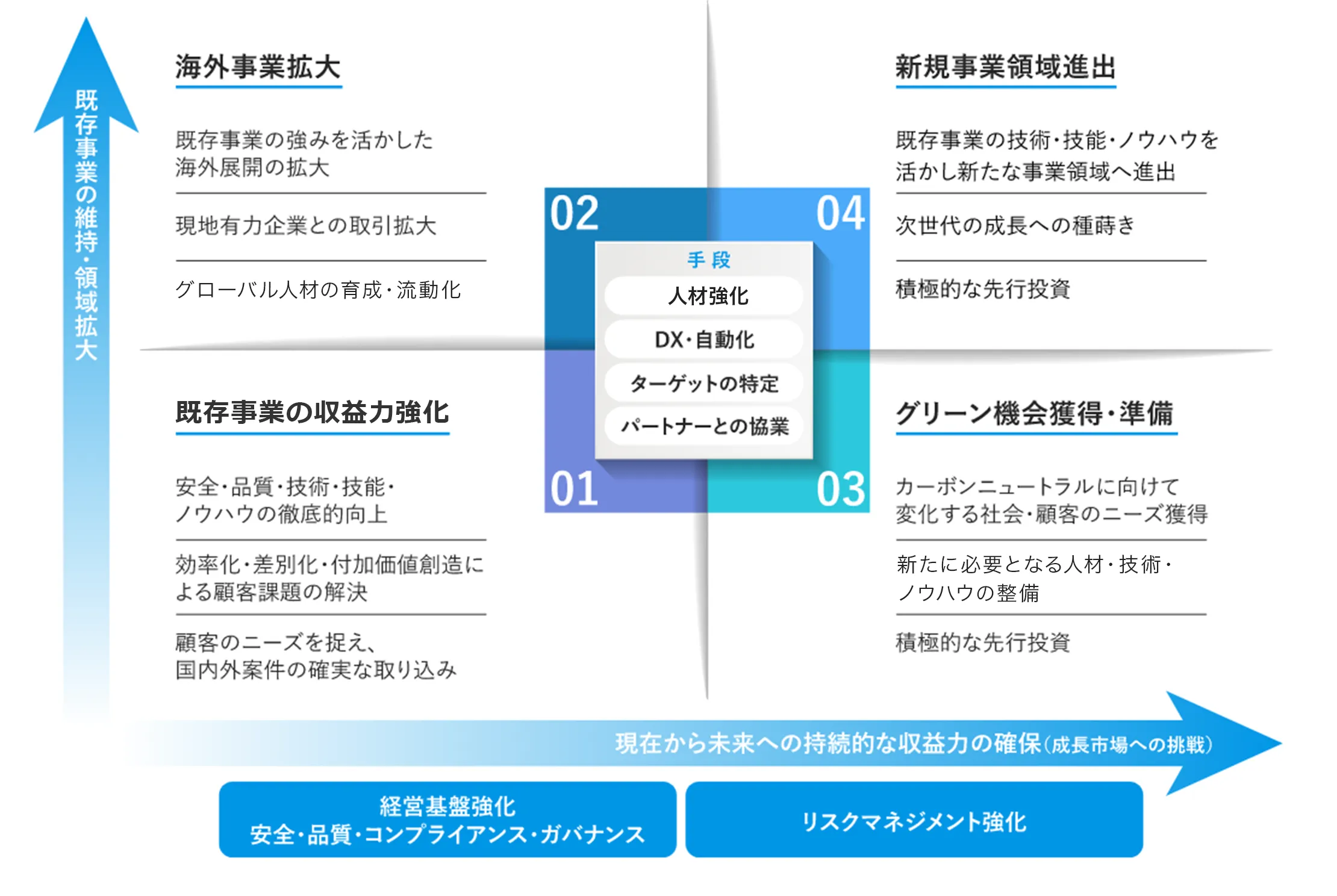 既存事業の維持・領域拡大

海外事業拡大

既存事業の強みを活かした海外展開の拡大

現地有力企業との取引拡大

グローバル人材の育成・流動化

新規事業領域進出

既存事業の技術・技能・ノウハウを活かし新たな事業領域へ進出

次世代の成長への種蒔き

積極的な先行投資

02

04

手段

人材強化

DX・自動化

ターゲットの特定

パートナーとの協業

01

03

既存事業の収益力強化

安全・品質・技術・技能・ノウハウの徹底的向上

効率化・差別化・付加価値創造による顧客課題の解決

顧客のニーズを捉え、国内外案件の確実な取り込み

グリーン機会獲得・準備

カーボンニュートラルに向けて変化する社会・顧客のニーズ獲得

新たに必要となる人材・技術・ノウハウの整備

積極的な先行投資

現在から未来への持続的な収益力の確保(成長市場への挑戦)

経営基盤強化
安全・品質・コンプライアンス・ガバナンス

リスクマネジメント強化